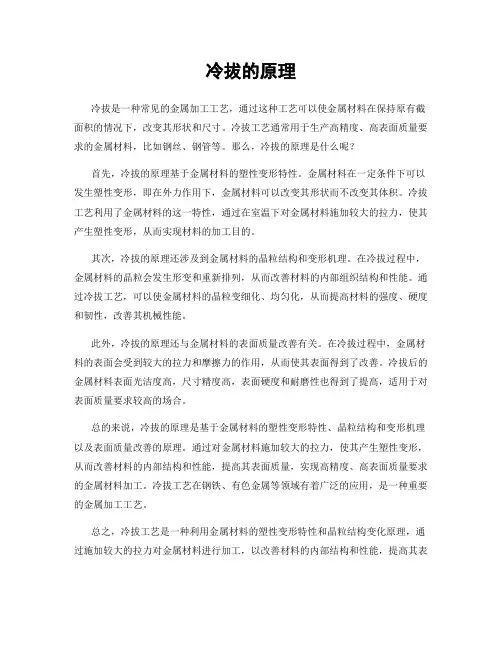 冷拔的原理

冷拔是一种常见的金属加工工艺，通过这种工艺可以使金属材料在保持原有截面积的情况下，改变其形状和尺寸。冷拔工艺通常用于生产高精度、高表面质量要求的金属材料，比如钢丝、钢管等。那么，冷拔的原理是什么呢？

首先，冷拔的原理基于金属材料的塑性变形特性。金属材料在一定条件下可以发生塑性变形，即在外力作用下，金属材料可以改变其形状而不改变其体积。冷拔工艺利用了金属材料的这一特性，通过在室温下对金属材料施加较大的拉力，使其产生塑性变形，从而实现材料的加工目的。

其次，冷拔的原理还涉及到金属材料的晶粒结构和变形机理。在冷拔过程中，金属材料的晶粒会发生形变和重新排列，从而改善材料的内部组织结构和性能。通过冷拔工艺，可以使金属材料的晶粒变细化、均匀化，从而提高材料的强度、硬度和韧性，改善其机械性能。

此外，冷拔的原理还与金属材料的表面质量改善有关。在冷拔过程中，金属材料的表面会受到较大的拉力和摩擦力的作用，从而使其表面得到了改善。冷拔后的金属材料表面光洁度高，尺寸精度高，表面硬度和耐磨性也得到了提高，适用于对表面质量要求较高的场合。

总的来说，冷拔的原理是基于金属材料的塑性变形特性、晶粒结构和变形机理以及表面质量改善的原理。通过对金属材料施加较大的拉力，使其产生塑性变形，从而改善材料的内部结构和性能，提高其表面质量，实现高精度、高表面质量要求的金属材料加工。冷拔工艺在钢铁、有色金属等领域有着广泛的应用，是一种重要的金属加工工艺。

总之，冷拔工艺是一种利用金属材料的塑性变形特性和晶粒结构变化原理，通过施加较大的拉力对金属材料进行加工，以改善材料的内部结构和性能，提高其表